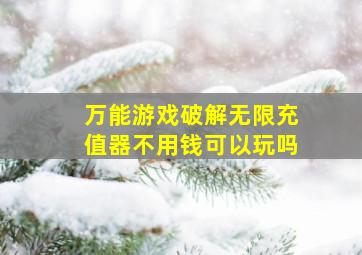 万能游戏破解无限充值器不用钱可以玩吗